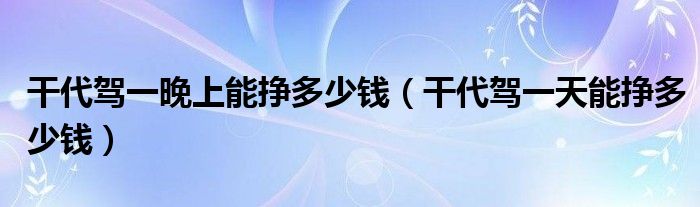 干代驾一晚上能挣多少钱（干代驾一天能挣多少钱）